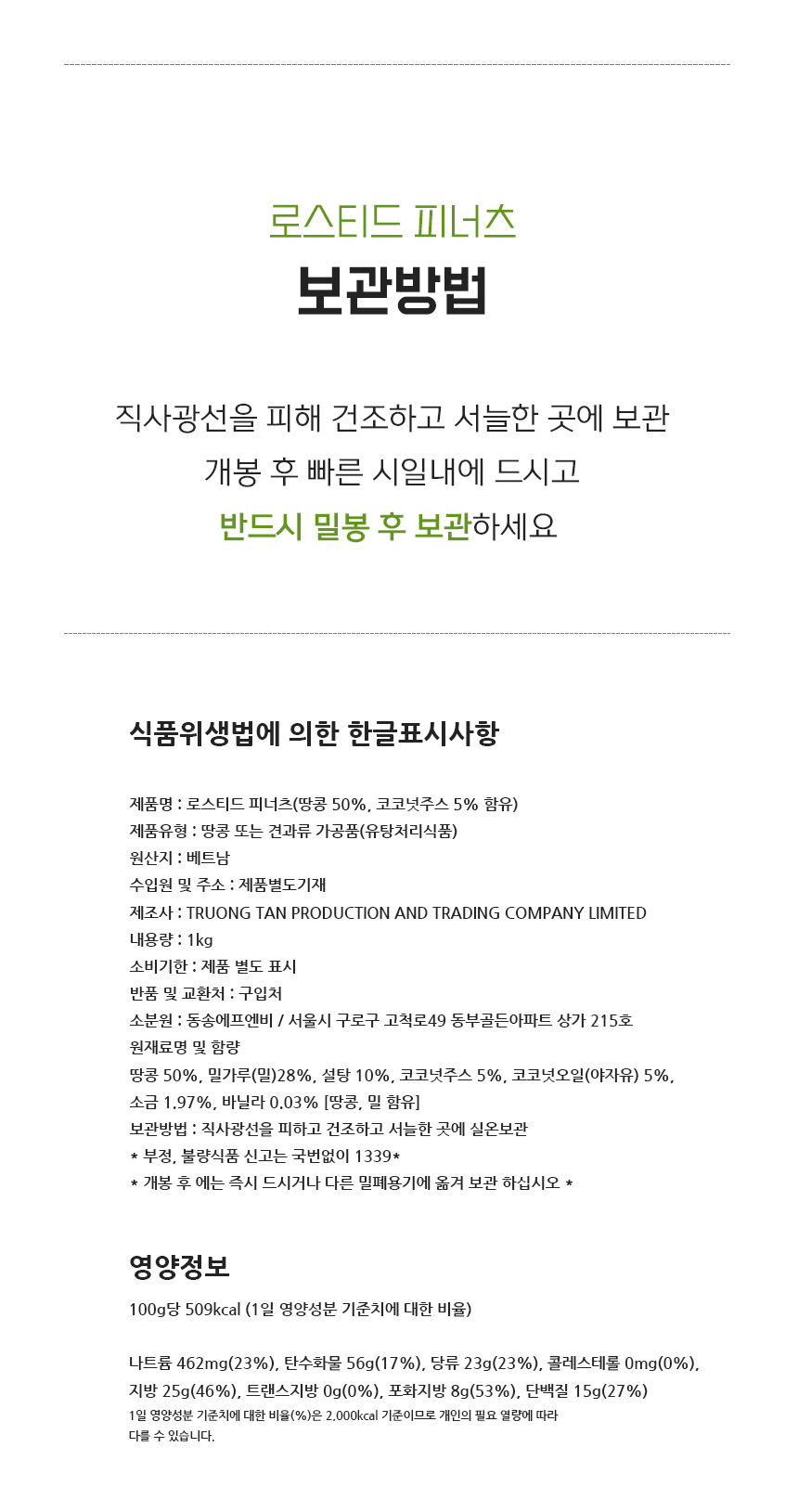 로스티드 피너츠
보관방법

직사광선을 피해 건조하고 서늘한 곳에 보관
개봉 후 빠른 시일내에 드시고
반드시 밀봉 후 보관하세요

식품위생법에 의한 한글표시사항

제품명 : 로스티드 피너츠(땅콩 50%, 코코넛주스 5% 함유)
제품유형 : 땅콩 또는 견과류 가공품(유탕처리식품)
원산지 : 베트남
수입원 및 주소 : 제품별도기재
제조사 : TRUONG TAN PRODUCTION AND TRADING COMPANY LIMITED
내용량 : 1kg
소비기한 : 제품 별도 표시
반품 및 교환처 : 구입처
소분원 : 동송에프엔비 / 서울시 구로구 고척로49 동부골든아파트 상가 215호
원재료명 및 함량
땅콩 50%, 밀가루(밀)28%, 설탕 10%, 코코넛주스 5%, 코코넛오일(야자유) 5%, 소금 1.97%, 바닐라 0.03% [땅콩, 밀 함유]
보관방법 : 직사광선을 피하고 건조하고 서늘한 곳에 실온보관
* 부정, 불량식품 신고는 국번없이 1339*
* 개봉 후 에는 즉시 드시거나 다른 밀폐용기에 옮겨 보관 하십시오 *

영양정보
100g당 509kcal (1일 영양성분 기준치에 대한 비율)

나트륨 462mg(23%), 탄수화물 56g(17%), 당류 23g(23%), 콜레스테롤 0mg(0%), 지방 25g(46%), 트랜스지방 0g(0%), 포화지방 8g(53%), 단백질 15g(27%)
1일 영양성분 기준치에 대한 비율(%)은 2,000kcal 기준이므로 개인의 필요 열량에 따라 다를 수 있습니다.